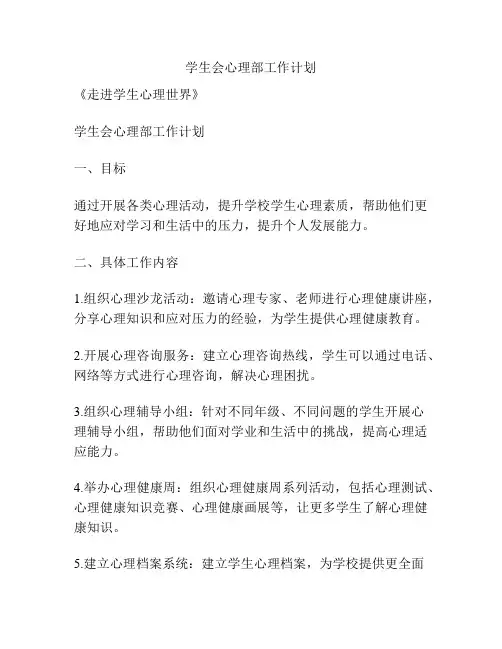 学生会心理部工作计划

《走进学生心理世界》

学生会心理部工作计划

一、目标

通过开展各类心理活动，提升学校学生心理素质，帮助他们更好地应对学习和生活中的压力，提升个人发展能力。

二、具体工作内容

1.组织心理沙龙活动：邀请心理专家、老师进行心理健康讲座，分享心理知识和应对压力的经验，为学生提供心理健康教育。

2.开展心理咨询服务：建立心理咨询热线，学生可以通过电话、网络等方式进行心理咨询，解决心理困扰。

3.组织心理辅导小组：针对不同年级、不同问题的学生开展心理辅导小组，帮助他们面对学业和生活中的挑战，提高心理适应能力。

4.举办心理健康周：组织心理健康周系列活动，包括心理测试、心理健康知识竞赛、心理健康画展等，让更多学生了解心理健康知识。

5.建立心理档案系统：建立学生心理档案，为学校提供更全面